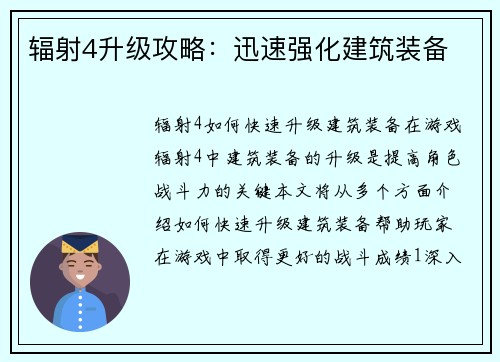 辐射4升级攻略：迅速强化建筑装备

辐射4如何快速升级建筑装备在游戏辐射4中建筑装备的升级是提高角色战斗力的关键本文将从多个方面介绍如何快速升级建筑装备帮助玩家在游戏中取得更好的战斗成绩1深入